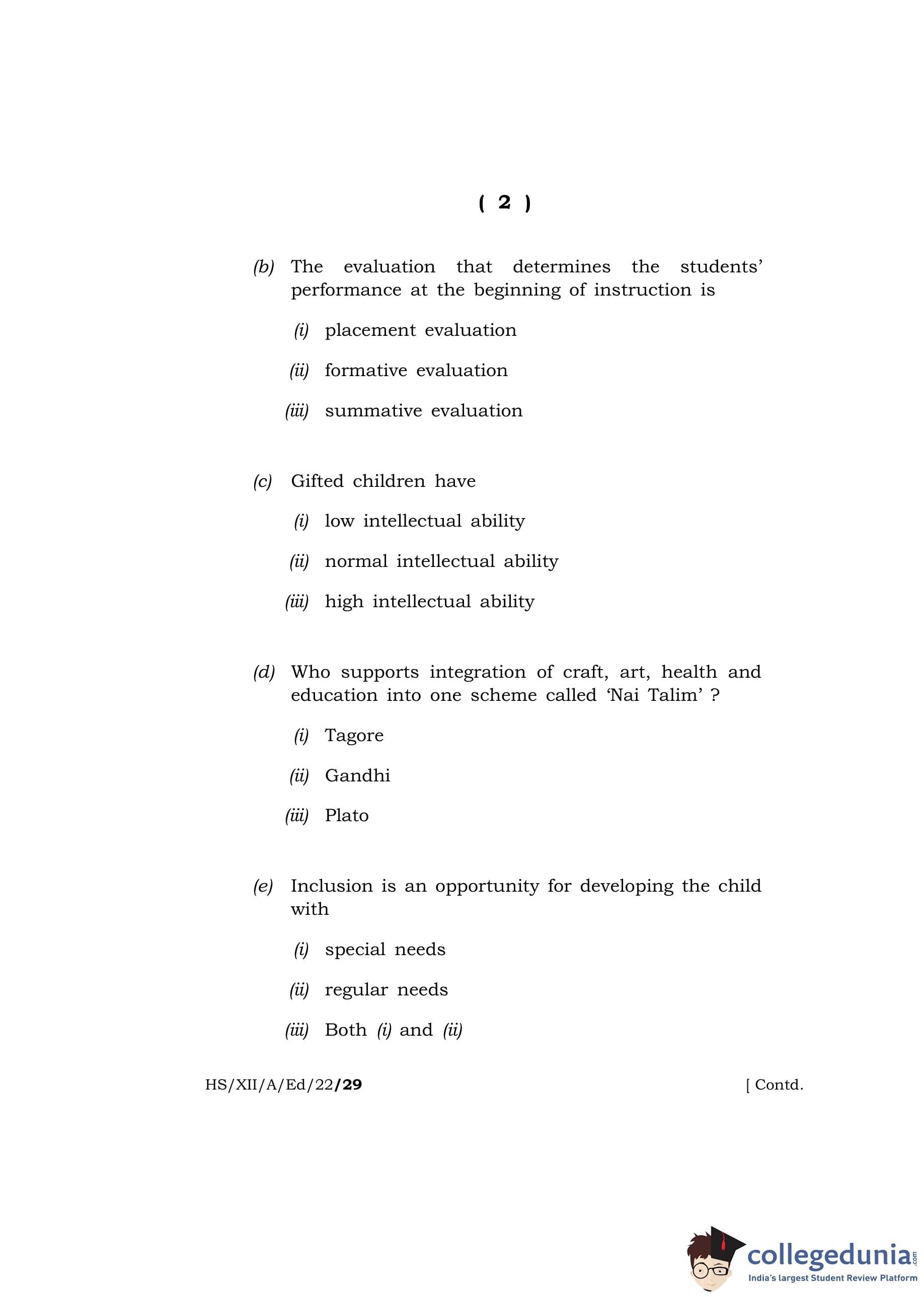 ( 2 )

(b) The evaluation that determines the students' performance at the beginning of instruction is

(i) placement evaluation

(ii) formative evaluation

(iii) summative evaluation

(c) Gifted children have

(i) low intellectual ability

(ii) normal intellectual ability

(iii) high intellectual ability

(d) Who supports integration of craft, art, health and education into one scheme called 'Nai Talim' ?

(i) Tagore

(ii) Gandhi

(iii) Plato

(e) Inclusion is an opportunity for developing the child with

(i) special needs

(ii) regular needs

(iii) Both (i) and (ii)

HS/XII/A/Ed/22/29 [ Contd.

collegedunia.com
India's largest Student Review Platform